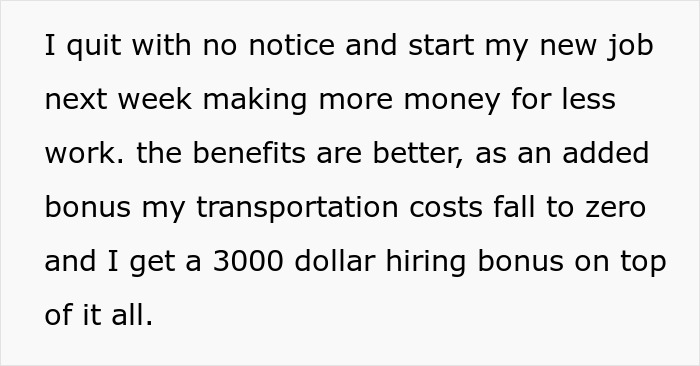 I quit with no notice and start my new job next week making more money for less work. the benefits are better, as an added bonus my transportation costs fall to zero and I get a 3000 dollar hiring bonus on top of it all.